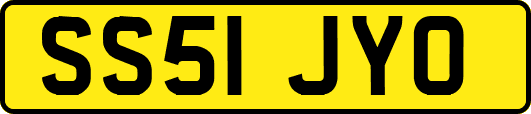 SS51 JYO